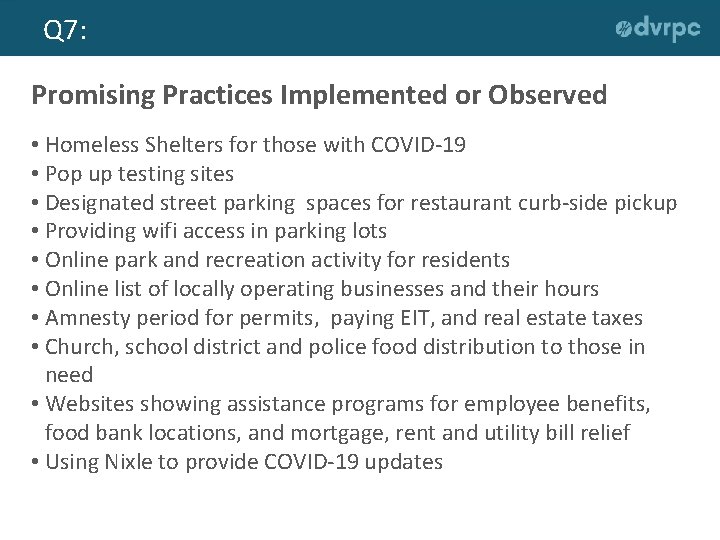 Q7:

dvrpc

Promising Practices Implemented or Observed

• Homeless Shelters for those with COVID-19
• Pop up testing sites
• Designated street parking spaces for restaurant curb-side pickup
• Providing wifi access in parking lots
• Online park and recreation activity for residents
• Online list of locally operating businesses and their hours
• Amnesty period for permits, paying EIT, and real estate taxes
• Church, school district and police food distribution to those in need
• Websites showing assistance programs for employee benefits, food bank locations, and mortgage, rent and utility bill relief
• Using Nixle to provide COVID-19 updates